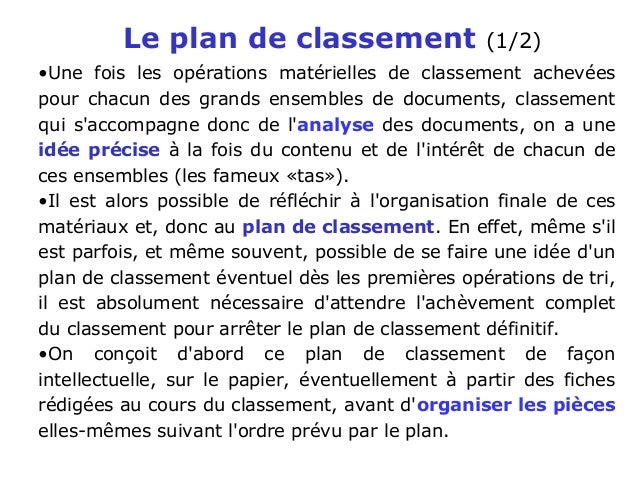 Le plan de classement (1/2)

•Une fois les opérations matérielles de classement achevées pour chacun des grands ensembles de documents, classement qui s'accompagne donc de l'analyse des documents, on a une idée précise à la fois du contenu et de l'intérêt de chacun de ces ensembles (les fameux «tas»).

•Il est alors possible de réfléchir à l'organisation finale de ces matériaux et, donc au plan de classement. En effet, même s'il est parfois, et même souvent, possible de se faire une idée d'un plan de classement éventuel dès les premières opérations de tri, il est absolument nécessaire d'attendre l'achèvement complet du classement pour arrêter le plan de classement définitif.

•On conçoit d'abord ce plan de classement de façon intellectuelle, sur le papier, éventuellement à partir des fiches rédigées au cours du classement, avant d'organiser les pièces elles-mêmes suivant l'ordre prévu par le plan.